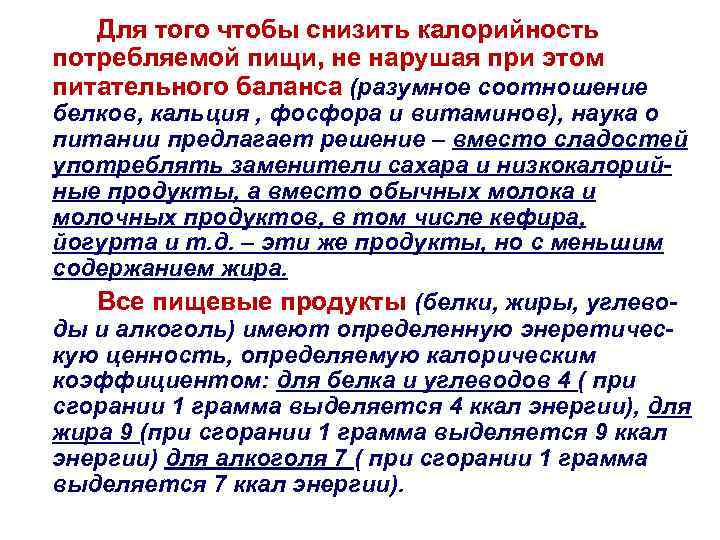 Для того чтобы снизить калорийность потребляемой пищи, не нарушая при этом питательного баланса (разумное соотношение белков, кальция , фосфора и витаминов), наука о питании предлагает решение – вместо сладостей употреблять заменители сахара и низкокалорийные продукты, а вместо обычных молока и молочных продуктов, в том числе кефира, йогурта и т.д. – эти же продукты, но с меньшим содержанием жира.

Все пищевые продукты (белки, жиры, углеводы и алкоголь) имеют определенную энергетическую ценность, определяемую калорическим коэффициентом: для белка и углеводов 4 ( при сгорании 1 грамма выделяется 4 ккал энергии), для жира 9 (при сгорании 1 грамма выделяется 9 ккал энергии) для алкоголя 7 ( при сгорании 1 грамма выделяется 7 ккал энергии).